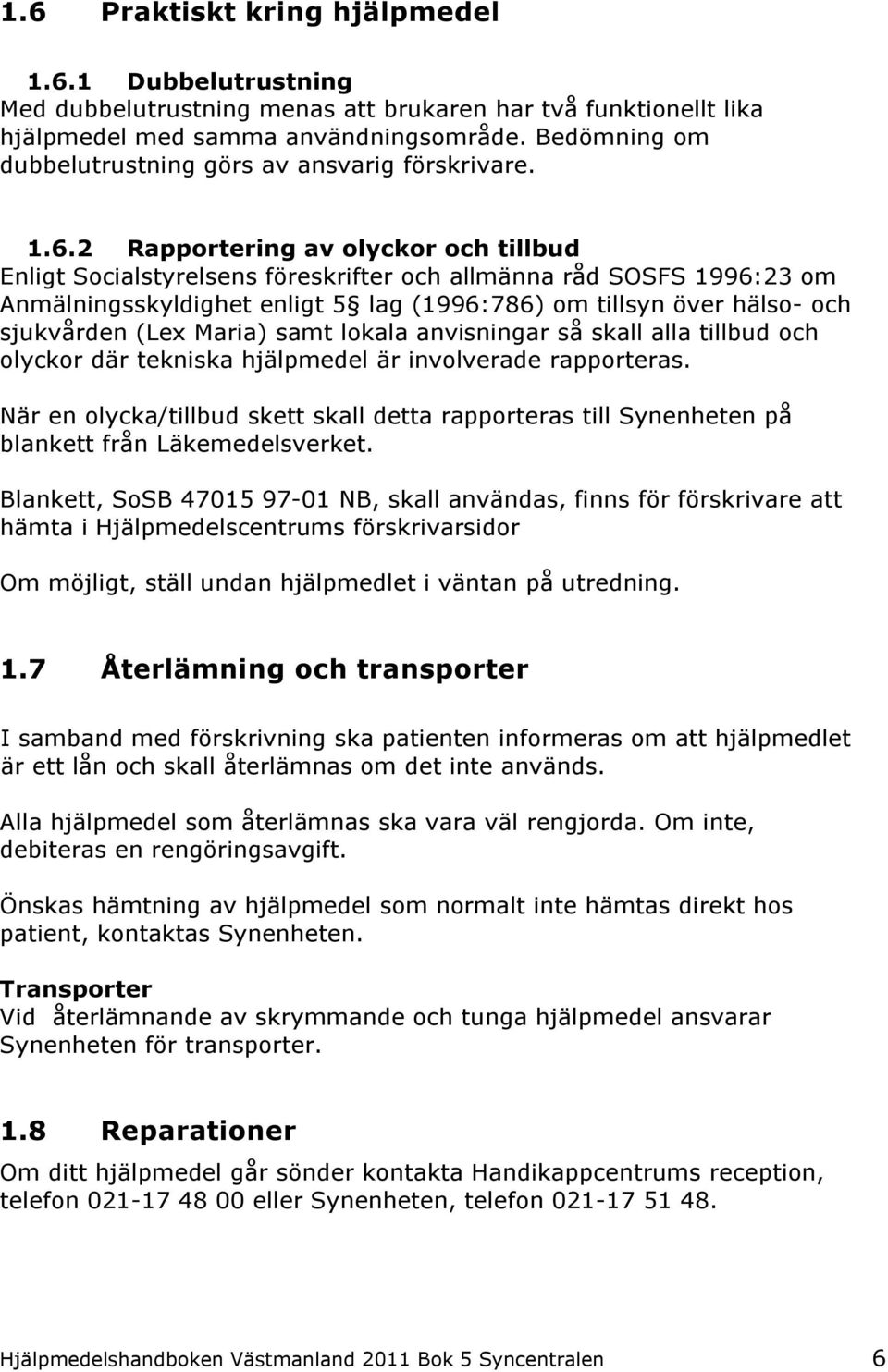 1.6 Praktiskt kring hjälpmedel

1.6.1 Dubbelutrustning
Med dubbelutrustning menas att brukaren har två funktionellt lika hjälpmedel med samma användningsområde. Bedömning om dubbelutrustning görs av ansvarig förskrivare.

1.6.2 Rapportering av olyckor och tillbud
Enligt Socialstyrelsens föreskrifter och allmänna råd SOSFS 1996:23 om Anmälningsskyldighet enligt 5§ lag (1996:786) om tillsyn över hälso- och sjukvården (Lex Maria) samt lokala anvisningar så skall alla tillbud och olyckor där tekniska hjälpmedel är involverade rapporteras.

När en olycka/tillbud skett skall detta rapporteras till Synenheten på blankett från Läkemedelsverket.

Blankett, SoSB 47015 97-01 NB, skall användas, finns för förskrivare att hämta i Hjälpmedelscentrums förskrivarsidor

Om möjligt, ställ undan hjälpmedlet i väntan på utredning.

1.7 Återlämning och transporter

I samband med förskrivning ska patienten informeras om att hjälpmedlet är ett lån och skall återlämnas om det inte används.

Alla hjälpmedel som återlämnas ska vara väl rengjorda. Om inte, debiteras en rengöringsavgift.

Önskas hämtning av hjälpmedel som normalt inte hämtas direkt hos patient, kontaktas Synenheten.

Transporter
Vid återlämnande av skrymmande och tunga hjälpmedel ansvarar Synenheten för transporter.

1.8 Reparationer
Om ditt hjälpmedel går sönder kontakta Handikappcentrums reception, telefon 021-17 48 00 eller Synenheten, telefon 021-17 51 48.

Hjälpmedelshandboken Västmanland 2011 Bok 5 Syncentralen 6